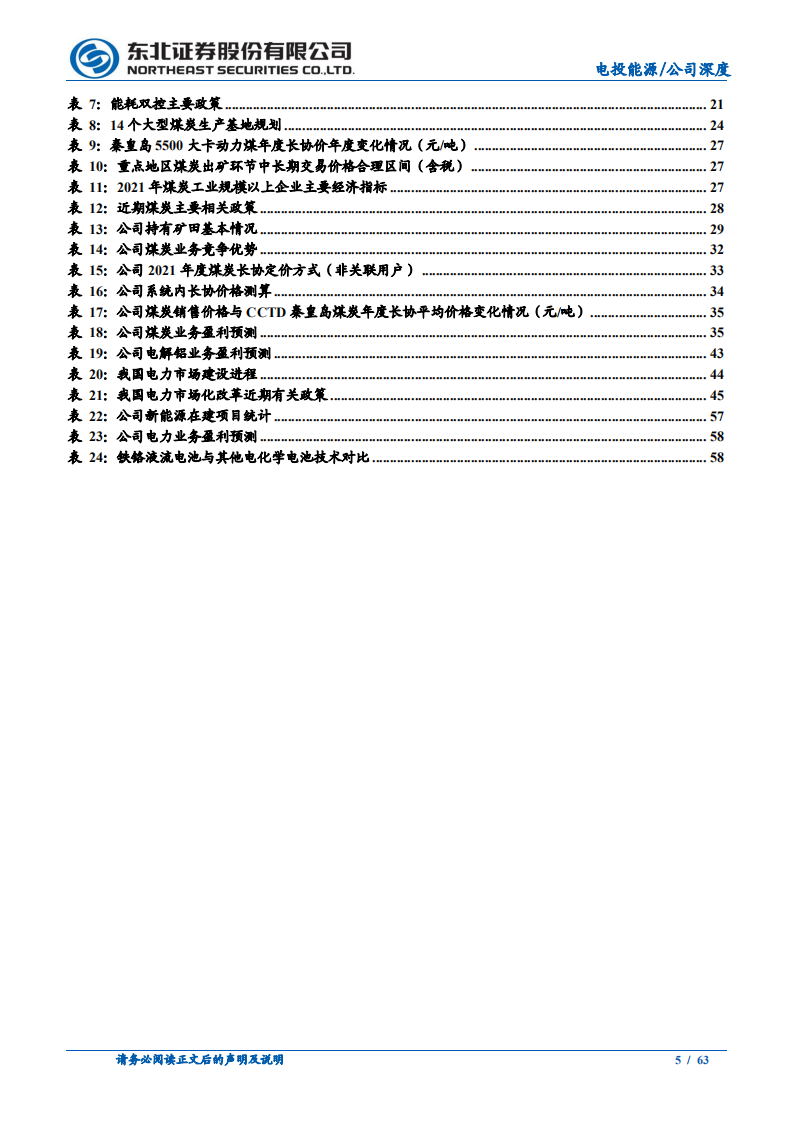 东北证券股份有限公司
NORTHEAST SECURITIES CO.,LTD.

电投能源/公司深度

表 7: 能耗双控主要政策 ........ 21
表 8: 14 个大型煤炭生产基地规划 ........ 24
表 9: 秦皇岛 5500 大卡动力煤年度长协价年度变化情况（元/吨） ........ 27
表 10: 重点地区煤炭出矿环节中长期交易价格合理区间（含税） ........ 27
表 11: 2021 年煤炭工业规模以上企业主要经济指标 ........ 27
表 12: 近期煤炭主要相关政策 ........ 28
表 13: 公司持有矿田基本情况 ........ 29
表 14: 公司煤炭业务竞争优势 ........ 32
表 15: 公司 2021 年度煤炭长协定价方式（非关联用户） ........ 33
表 16: 公司系统内长协价格测算 ........ 34
表 17: 公司煤炭销售价格与 CCTD 秦皇岛煤炭年度长协平均价格变化情况（元/吨） ........ 35
表 18: 公司煤炭业务盈利预测 ........ 35
表 19: 公司电解铝业务盈利预测 ........ 43
表 20: 我国电力市场建设进程 ........ 44
表 21: 我国电力市场化改革近期有关政策 ........ 45
表 22: 公司新能源在建项目统计 ........ 57
表 23: 公司电力业务盈利预测 ........ 58
表 24: 铁铬液流电池与其他电化学电池技术对比 ........ 58

请务必阅读正文后的声明及说明 5 / 63